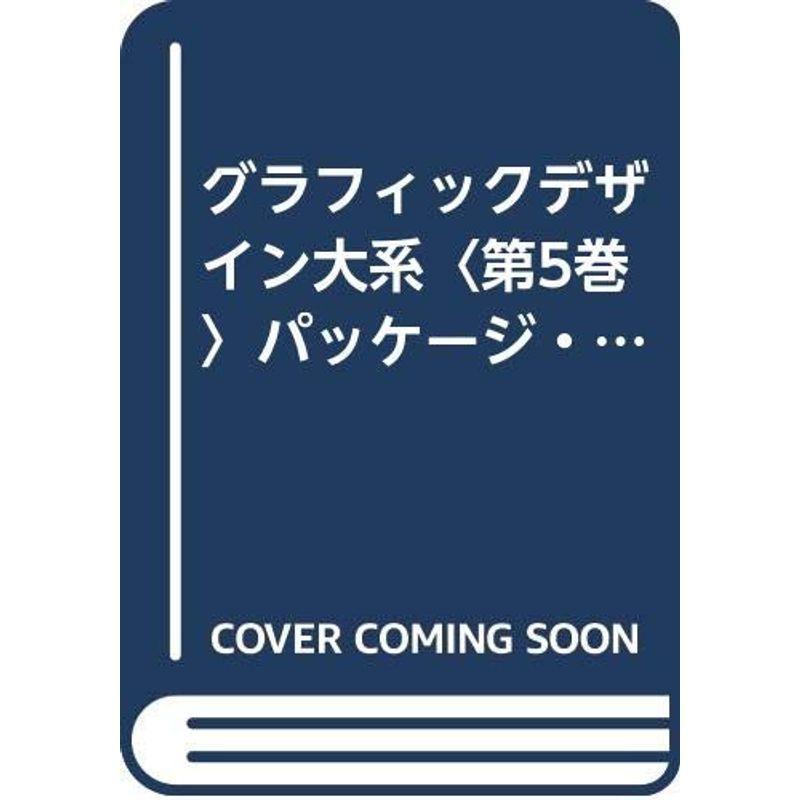 グラフィックデザイン大系〈第5巻〉パッケージ・…

COVER COMING SOON